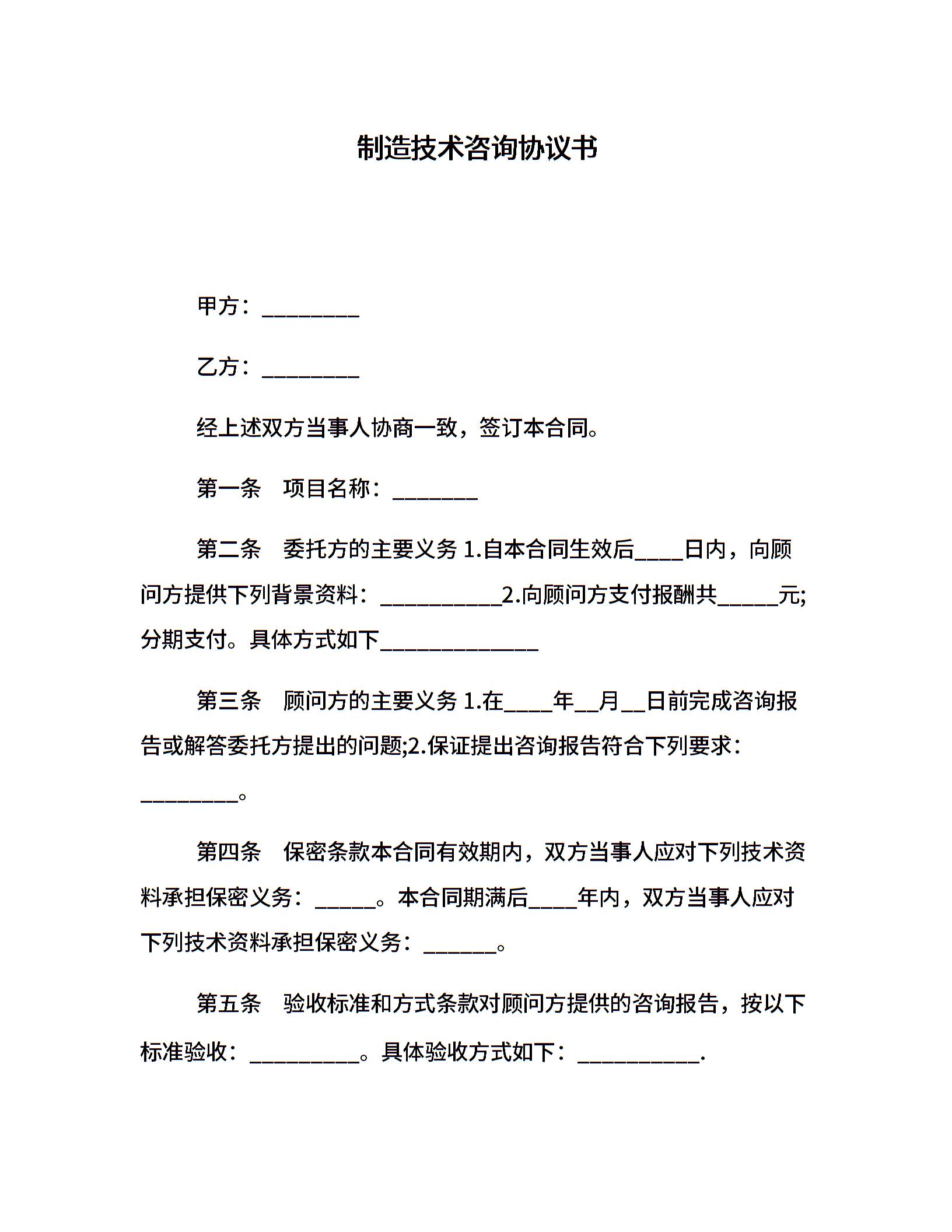 制造技术咨询协议书

甲方：________

乙方：________

经上述双方当事人协商一致，签订本合同。

第一条　项目名称：_______

第二条　委托方的主要义务 1.自本合同生效后____日内，向顾问方提供下列背景资料：__________2.向顾问方支付报酬共_____元;分期支付。具体方式如下_____________

第三条　顾问方的主要义务 1.在____年__月__日前完成咨询报告或解答委托方提出的问题;2.保证提出咨询报告符合下列要求：________。

第四条　保密条款本合同有效期内，双方当事人应对下列技术资料承担保密义务：_____。本合同期满后____年内，双方当事人应对下列技术资料承担保密义务：______。

第五条　验收标准和方式条款对顾问方提供的咨询报告，按以下标准验收：_________。具体验收方式如下：__________.